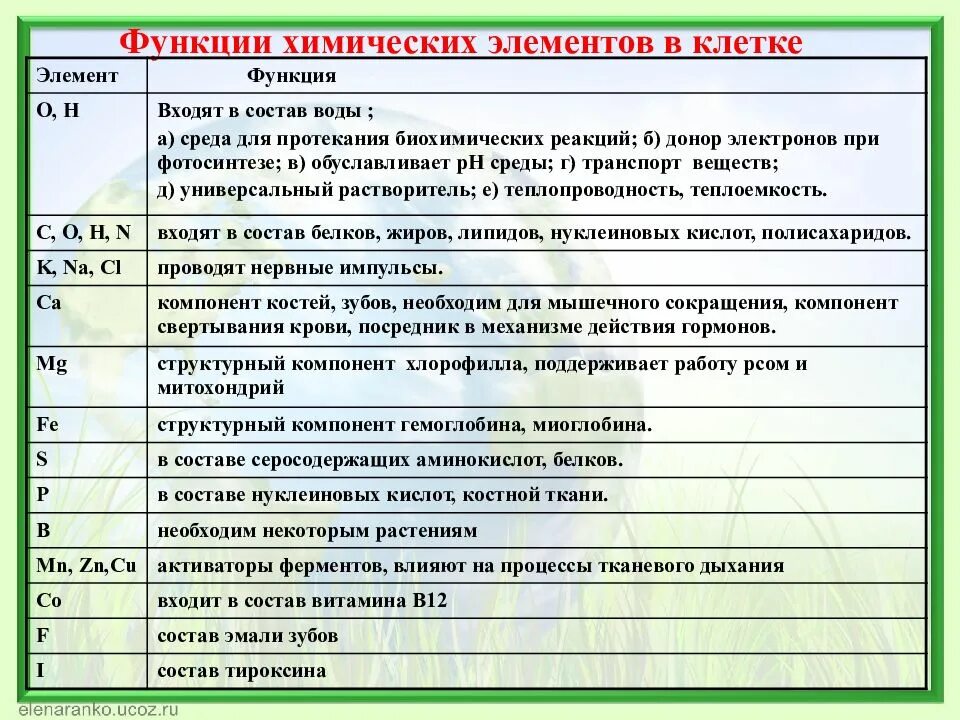 Функции химических элементов в клетке

| Элемент | Функция |
|---|---|
| O, H | Входят в состав воды ; а) среда для протекания биохимических реакций; б) донор электронов при фотосинтезе; в) обуславливает pH среды; г) транспорт веществ; д) универсальный растворитель; е) теплопроводность, теплоемкость. |
| C, O, H, N | входят в состав белков, жиров, липидов, нуклеиновых кислот, полисахаридов. |
| K, Na, Cl | проводят нервные импульсы. |
| Ca | компонент костей, зубов, необходим для мышечного сокращения, компонент свертывания крови, посредник в механизме действия гормонов. |
| Mg | структурный компонент хлорофилла, поддерживает работу рсом и митохондрий |
| Fe | структурный компонент гемоглобина, миоглобина. |
| S | в составе серосодержащих аминокислот, белков. |
| P | в составе нуклеиновых кислот, костной ткани. |
| B | необходим некоторым растениям |
| Mn, Zn,Cu | активаторы ферментов, влияют на процессы тканевого дыхания |
| Co | входит в состав витамина B12 |
| F | состав эмали зубов |
| I | состав тироксина |

elenaranko.ucoz.ru